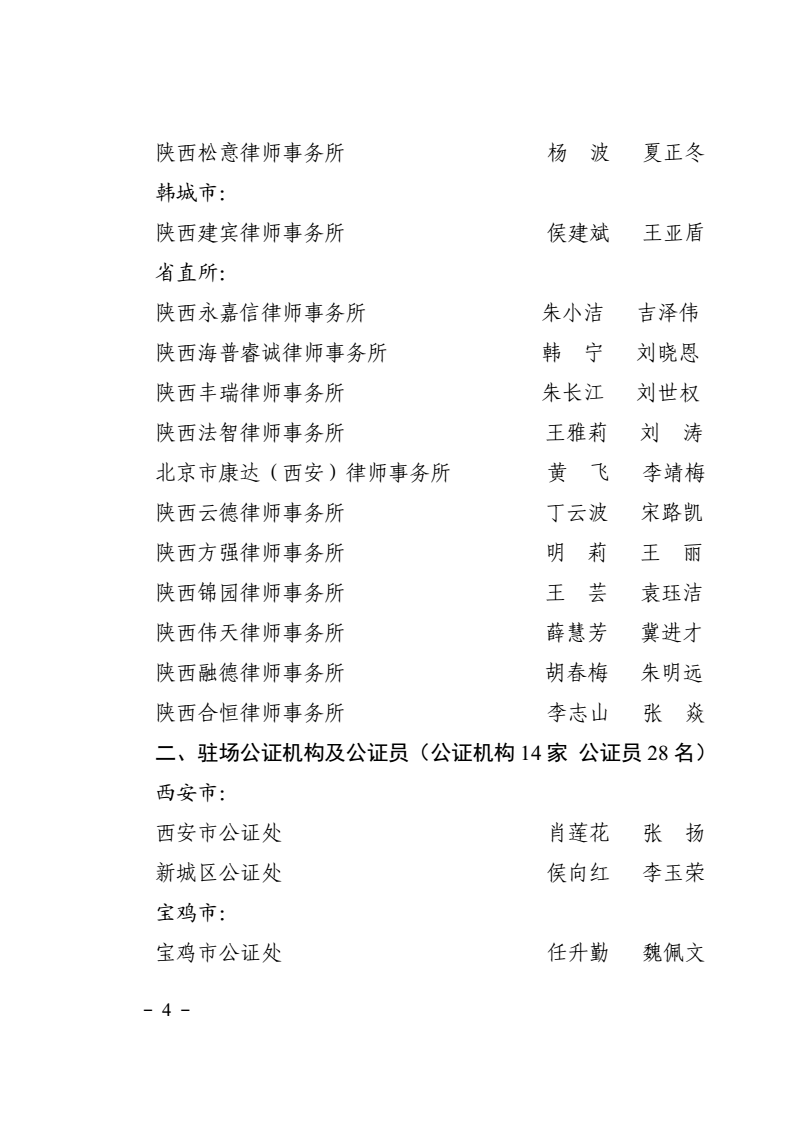 陕西松意律师事务所　　　　　　　　杨　波　夏正冬

韩城市：

陕西建宾律师事务所　　　　　　　　侯建斌　王亚盾

省直所：

陕西永嘉信律师事务所　　　　　　　朱小洁　吉泽伟

陕西海普睿诚律师事务所　　　　　　韩　宁　刘晓恩

陕西丰瑞律师事务所　　　　　　　　朱长江　刘世权

陕西法智律师事务所　　　　　　　　王雅莉　刘　涛

北京市康达（西安）律师事务所　　　黄　飞　李靖梅

陕西云德律师事务所　　　　　　　　丁云波　宋路凯

陕西方强律师事务所　　　　　　　　明　莉　王　丽

陕西锦园律师事务所　　　　　　　　王　芸　袁珏洁

陕西伟天律师事务所　　　　　　　　薛慧芳　冀进才

陕西融德律师事务所　　　　　　　　胡春梅　朱明远

陕西合恒律师事务所　　　　　　　　李志山　张　焱

二、驻场公证机构及公证员（公证机构 14 家 公证员 28 名）

西安市：

西安市公证处　　　　　　　　　　　肖莲花　张　扬

新城区公证处　　　　　　　　　　　侯向红　李玉荣

宝鸡市：

宝鸡市公证处　　　　　　　　　　　任升勤　魏佩文

－ 4 －